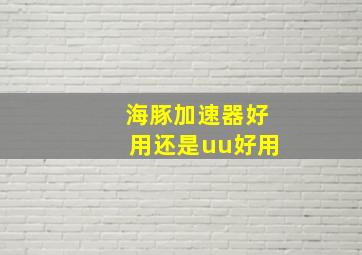 海豚加速器好用还是uu好用